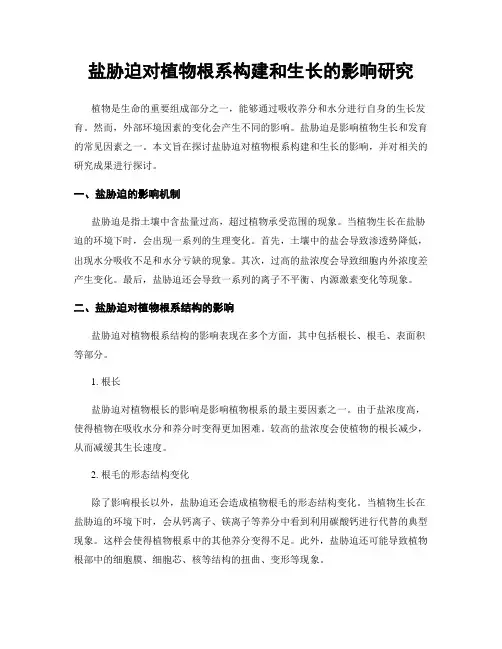 盐胁迫对植物根系构建和生长的影响研究

植物是生命的重要组成部分之一，能够通过吸收养分和水分进行自身的生长发育。然而，外部环境因素的变化会产生不同的影响。盐胁迫是影响植物生长和发育的常见因素之一。本文旨在探讨盐胁迫对植物根系构建和生长的影响，并对相关的研究成果进行探讨。

一、盐胁迫的影响机制

盐胁迫是指土壤中含盐量过高，超过植物承受范围的现象。当植物生长在盐胁迫的环境下时，会出现一系列的生理变化。首先，土壤中的盐会导致渗透势降低，出现水分吸收不足和水分亏缺的现象。其次，过高的盐浓度会导致细胞内外浓度差产生变化。最后，盐胁迫还会导致一系列的离子不平衡、内源激素变化等现象。

二、盐胁迫对植物根系结构的影响

盐胁迫对植物根系结构的影响表现在多个方面，其中包括根长、根毛、表面积等部分。

1. 根长

盐胁迫对植物根长的影响是影响植物根系的最主要因素之一。由于盐浓度高，使得植物在吸收水分和养分时变得更加困难。较高的盐浓度会使植物的根长减少，从而减缓其生长速度。

2. 根毛的形态结构变化

除了影响根长以外，盐胁迫还会造成植物根毛的形态结构变化。当植物生长在盐胁迫的环境下时，会从钙离子、镁离子等养分中看到利用碳酸钙进行代替的典型现象。这样会使得植物根系中的其他养分变得不足。此外，盐胁迫还可能导致植物根部中的细胞膜、细胞芯、核等结构的扭曲、变形等现象。